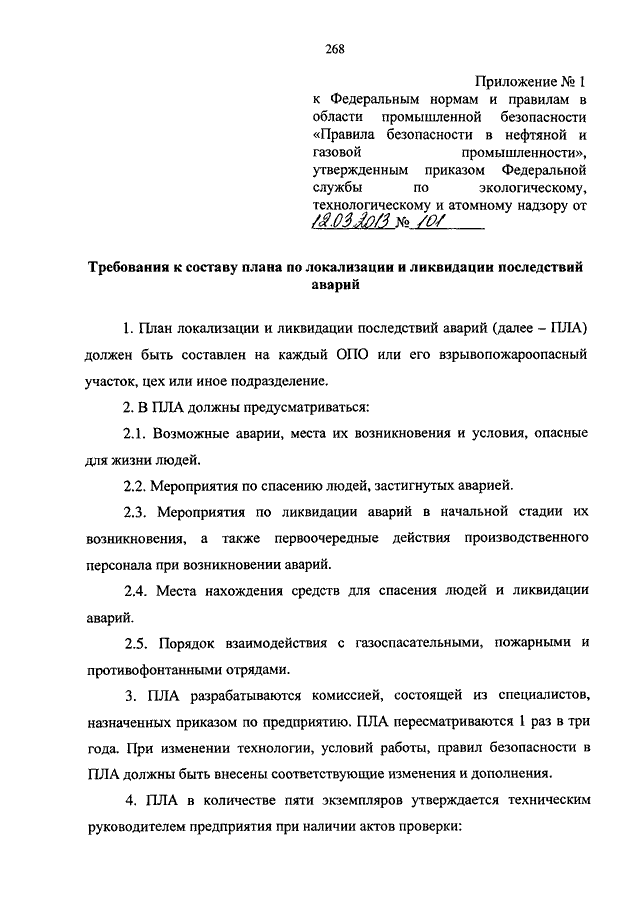 268

Приложение № 1
к Федеральным нормам и правилам в области промышленной безопасности «Правила безопасности в нефтяной и газовой промышленности», утвержденным приказом Федеральной службы по экологическому, технологическому и атомному надзору от 12.03.2013 № 101

Требования к составу плана по локализации и ликвидации последствий аварий

1. План локализации и ликвидации последствий аварий (далее – ПЛА) должен быть составлен на каждый ОПО или его взрывопожароопасный участок, цех или иное подразделение.

2. В ПЛА должны предусматриваться:

2.1. Возможные аварии, места их возникновения и условия, опасные для жизни людей.

2.2. Мероприятия по спасению людей, застигнутых аварией.

2.3. Мероприятия по ликвидации аварий в начальной стадии их возникновения, а также первоочередные действия производственного персонала при возникновении аварий.

2.4. Места нахождения средств для спасения людей и ликвидации аварий.

2.5. Порядок взаимодействия с газоспасательными, пожарными и противофонтанными отрядами.

3. ПЛА разрабатываются комиссией, состоящей из специалистов, назначенных приказом по предприятию. ПЛА пересматриваются 1 раз в три года. При изменении технологии, условий работы, правил безопасности в ПЛА должны быть внесены соответствующие изменения и дополнения.

4. ПЛА в количестве пяти экземпляров утверждается техническим руководителем предприятия при наличии актов проверки: